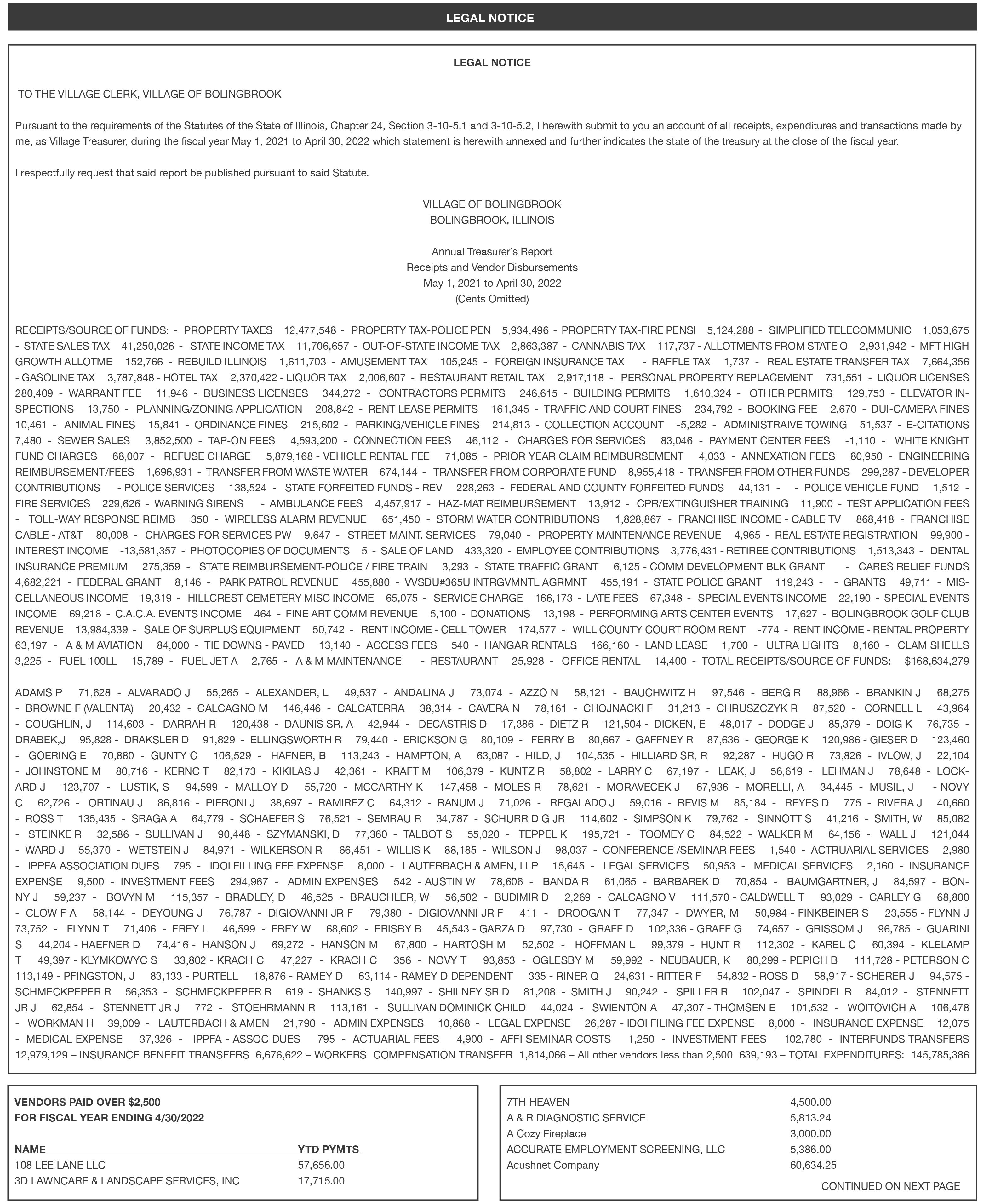 LEGAL NOTICE

LEGAL NOTICE

TO THE VILLAGE CLERK, VILLAGE OF BOLINGBROOK

Pursuant to the requirements of the Statutes of the State of Illinois, Chapter 24, Section 3-10-5.1 and 3-10-5.2, I herewith submit to you an account of all receipts, expenditures and transactions made by me, as Village Treasurer, during the fiscal year May 1, 2021 to April 30, 2022 which statement is herewith annexed and further indicates the state of the treasury at the close of the fiscal year.

I respectfully request that said report be published pursuant to said Statute.

VILLAGE OF BOLINGBROOK
BOLINGBROOK, ILLINOIS

Annual Treasurer's Report
Receipts and Vendor Disbursements
May 1, 2021 to April 30, 2022
(Cents Omitted)

RECEIPTS/SOURCE OF FUNDS: - PROPERTY TAXES 12,477,548 - PROPERTY TAX-POLICE PEN 5,934,496 - PROPERTY TAX-FIRE PENSI 5,124,288 - SIMPLIFIED TELECOMMUNIC 1,053,675 - STATE SALES TAX 41,250,026 - STATE INCOME TAX 11,706,657 - OUT-OF-STATE INCOME TAX 2,863,387 - CANNABIS TAX 117,737 - ALLOTMENTS FROM STATE O 2,931,942 - MFT HIGH GROWTH ALLOTME 152,766 - REBUILD ILLINOIS 1,611,703 - AMUSEMENT TAX 105,245 - FOREIGN INSURANCE TAX - RAFFLE TAX 1,737 - REAL ESTATE TRANSFER TAX 7,664,356 - GASOLINE TAX 3,787,848 - HOTEL TAX 2,370,422 - LIQUOR TAX 2,006,607 - RESTAURANT RETAIL TAX 2,917,118 - PERSONAL PROPERTY REPLACEMENT 731,551 - LIQUOR LICENSES 280,409 - WARRANT FEE 11,946 - BUSINESS LICENSES 344,272 - CONTRACTORS PERMITS 246,615 - BUILDING PERMITS 1,610,324 - OTHER PERMITS 129,753 - ELEVATOR INSPECTIONS 13,750 - PLANNING/ZONING APPLICATION 208,842 - RENT LEASE PERMITS 161,345 - TRAFFIC AND COURT FINES 234,792 - BOOKING FEE 2,670 - DUI-CAMERA FINES 10,461 - ANIMAL FINES 15,841 - ORDINANCE FINES 215,602 - PARKING/VEHICLE FINES 214,813 - COLLECTION ACCOUNT -5,282 - ADMINISTRAIVE TOWING 51,537 - E-CITATIONS 7,480 - SEWER SALES 3,852,500 - TAP-ON FEES 4,593,200 - CONNECTION FEES 46,112 - CHARGES FOR SERVICES 83,046 - PAYMENT CENTER FEES -1,110 - WHITE KNIGHT FUND CHARGES 68,007 - REFUSE CHARGE 5,879,168 - VEHICLE RENTAL FEE 71,085 - PRIOR YEAR CLAIM REIMBURSEMENT 4,033 - ANNEXATION FEES 80,950 - ENGINEERING REIMBURSEMENT/FEES 1,696,931 - TRANSFER FROM WASTE WATER 674,144 - TRANSFER FROM CORPORATE FUND 8,955,418 - TRANSFER FROM OTHER FUNDS 299,287 - DEVELOPER CONTRIBUTIONS - POLICE SERVICES 138,524 - STATE FORFEITED FUNDS - REV 228,263 - FEDERAL AND COUNTY FORFEITED FUNDS 44,131 - - POLICE VEHICLE FUND 1,512 - FIRE SERVICES 229,626 - WARNING SIRENS - AMBULANCE FEES 4,457,917 - HAZ-MAT REIMBURSEMENT 13,912 - CPR/EXTINGUISHER TRAINING 11,900 - TEST APPLICATION FEES - TOLL-WAY RESPONSE REIMB 350 - WIRELESS ALARM REVENUE 651,450 - STORM WATER CONTRIBUTIONS 1,828,867 - FRANCHISE INCOME - CABLE TV 868,418 - FRANCHISE CABLE - AT&T 80,008 - CHARGES FOR SERVICES PW 9,647 - STREET MAINT. SERVICES 79,040 - PROPERTY MAINTENANCE REVENUE 4,965 - REAL ESTATE REGISTRATION 99,900 - INTEREST INCOME -13,581,357 - PHOTOCOPIES OF DOCUMENTS 5 - SALE OF LAND 433,320 - EMPLOYEE CONTRIBUTIONS 3,776,431 - RETIREE CONTRIBUTIONS 1,513,343 - DENTAL INSURANCE PREMIUM 275,359 - STATE REIMBURSEMENT-POLICE / FIRE TRAIN 3,293 - STATE TRAFFIC GRANT 6,125 - COMM DEVELOPMENT BLK GRANT - CARES RELIEF FUNDS 4,682,221 - FEDERAL GRANT 8,146 - PARK PATROL REVENUE 455,880 - VVSDU#365U INTRGVMNTL AGRMNT 455,191 - STATE POLICE GRANT 119,243 - - GRANTS 49,711 - MISCELLANEOUS INCOME 19,319 - HILLCREST CEMETERY MISC INCOME 65,075 - SERVICE CHARGE 166,173 - LATE FEES 67,348 - SPECIAL EVENTS INCOME 22,190 - SPECIAL EVENTS INCOME 69,218 - C.A.C.A. EVENTS INCOME 464 - FINE ART COMM REVENUE 5,100 - DONATIONS 13,198 - PERFORMING ARTS CENTER EVENTS 17,627 - BOLINGBROOK GOLF CLUB REVENUE 13,984,339 - SALE OF SURPLUS EQUIPMENT 50,742 - RENT INCOME - CELL TOWER 174,577 - WILL COUNTY COURT ROOM RENT -774 - RENT INCOME - RENTAL PROPERTY 63,197 - A & M AVIATION 84,000 - TIE DOWNS - PAVED 13,140 - ACCESS FEES 540 - HANGAR RENTALS 166,160 - LAND LEASE 1,700 - ULTRA LIGHTS 8,160 - CLAM SHELLS 3,225 - FUEL 100LL 15,789 - FUEL JET A 2,765 - A & M MAINTENANCE - RESTAURANT 25,928 - OFFICE RENTAL 14,400 - TOTAL RECEIPTS/SOURCE OF FUNDS: $168,634,279

ADAMS P 71,628 - ALVARADO J 55,265 - ALEXANDER, L 49,537 - ANDALINA J 73,074 - AZZO N 58,121 - BAUCHWITZ H 97,546 - BERG R 88,966 - BRANKIN J 68,275 - BROWNE F (VALENTA) 20,432 - CALCAGNO M 146,446 - CALCATERRA 38,314 - CAVERA N 78,161 - CHOJNACKI F 31,213 - CHRUSZCZYK R 87,520 - CORNELL L 43,964 - COUGHLIN, J 114,603 - DARRAH R 120,438 - DAUNIS SR, A 42,944 - DECASTRIS D 17,386 - DIETZ R 121,504 - DICKEN, E 48,017 - DODGE J 85,379 - DOIG K 76,735 - DRABEK,J 95,828 - DRAKSLER D 91,829 - ELLINGSWORTH R 79,440 - ERICKSON G 80,109 - FERRY B 80,667 - GAFFNEY R 87,636 - GEORGE K 120,986 - GIESER D 123,460 - GOERING E 70,880 - GUNTY C 106,529 - HAFNER, B 113,243 - HAMPTON, A 63,087 - HILD, J 104,535 - HILLIARD SR, R 92,287 - HUGO R 73,826 - IVLOW, J 22,104 - JOHNSTONE M 80,716 - KERNC T 82,173 - KIKILAS J 42,361 - KRAFT M 106,379 - KUNTZ R 58,802 - LARRY C 67,197 - LEAK, J 56,619 - LEHMAN J 78,648 - LOCKARD J 123,707 - LUSTIK, S 94,599 - MALLOY D 55,720 - MCCARTHY K 147,458 - MOLES R 78,621 - MORAVECEK J 67,936 - MORELLI, A 34,445 - MUSIL, J - NOVY C 62,726 - ORTINAU J 86,816 - PIERONI J 38,697 - RAMIREZ C 64,312 - RANUM J 71,026 - REGALADO J 59,016 - REVIS M 85,184 - REYES D 775 - RIVERA J 40,660 - ROSS T 135,435 - SRAGA A 64,779 - SCHAEFER S 76,521 - SEMRAU R 34,787 - SCHURR D G JR 114,602 - SIMPSON K 79,762 - SINNOTT S 41,216 - SMITH, W 85,082 - STEINKE R 32,586 - SULLIVAN J 90,448 - SZYMANSKI, D 77,360 - TALBOT S 55,020 - TEPPEL K 195,721 - TOOMEY C 84,522 - WALKER M 64,156 - WALL J 121,044 - WARD J 55,370 - WETSTEIN J 84,971 - WILKERSON R 66,451 - WILLIS K 88,185 - WILSON J 98,037 - CONFERENCE /SEMINAR FEES 1,540 - ACTRUARIAL SERVICES 2,980 - IPPFA ASSOCIATION DUES 795 - IDOI FILLING FEE EXPENSE 8,000 - LAUTERBACH & AMEN, LLP 15,645 - LEGAL SERVICES 50,953 - MEDICAL SERVICES 2,160 - INSURANCE EXPENSE 9,500 - INVESTMENT FEES 294,967 - ADMIN EXPENSES 542 - AUSTIN W 78,606 - BANDA R 61,065 - BARBAREK D 70,854 - BAUMGARTNER, J 84,597 - BONNY J 59,237 - BOVYN M 115,357 - BRADLEY, D 46,525 - BRAUCHLER, W 56,502 - BUDIMIR D 2,269 - CALCAGNO V 111,570 - CALDWELL T 93,029 - CARLEY G 68,800 - CLOW F A 58,144 - DEYOUNG J 76,787 - DIGIOVANNI JR F 79,380 - DIGIOVANNI JR F 411 - DROOGAN T 77,347 - DWYER, M 50,984 - FINKBEINER S 23,555 - FLYNN J 73,752 - FLYNN T 71,406 - FREY L 46,599 - FREY W 68,602 - FRISBY B 45,543 - GARZA D 97,730 - GRAFF D 102,336 - GRAFF G 74,657 - GRISSOM J 96,785 - GUARINI S 44,204 - HAEFNER D 74,416 - HANSON J 69,272 - HANSON M 67,800 - HARTOSH M 52,502 - HOFFMAN L 99,379 - HUNT R 112,302 - KAREL C 60,394 - KLELAMP T 49,397 - KLYMKOWYC S 33,802 - KRACH C 47,227 - KRACH C 356 - NOVY T 93,853 - OGLESBY M 59,992 - NEUBAUER, K 80,299 - PEPICH B 111,728 - PETERSON C 113,149 - PFINGSTON, J 83,133 - PURTELL 18,876 - RAMEY D 63,114 - RAMEY D DEPENDENT 335 - RINER Q 24,631 - RITTER F 54,832 - ROSS D 58,917 - SCHERER J 94,575 - SCHMECKPEPER R 56,353 - SCHMECKPEPER R 619 - SHANKS S 140,997 - SHILNEY SR D 81,208 - SMITH J 90,242 - SPILLER R 102,047 - SPINDEL R 84,012 - STENNETT JR J 62,854 - STENNETT JR J 772 - STOEHRMANN R 113,161 - SULLIVAN DOMINICK CHILD 44,024 - SWIENTON A 47,307 - THOMSEN E 101,532 - WOITOVICH A 106,478 - WORKMAN H 39,009 - LAUTERBACH & AMEN 21,790 - ADMIN EXPENSES 10,868 - LEGAL EXPENSE 26,287 - IDOI FILING FEE EXPENSE 8,000 - INSURANCE EXPENSE 12,075 - MEDICAL EXPENSE 37,326 - IPPFA - ASSOC DUES 795 - ACTUARIAL FEES 4,900 - AFFI SEMINAR COSTS 1,250 - INVESTMENT FEES 102,780 - INTERFUNDS TRANSFERS 12,979,129 – INSURANCE BENEFIT TRANSFERS 6,676,622 – WORKERS COMPENSATION TRANSFER 1,814,066 – All other vendors less than 2,500 639,193 – TOTAL EXPENDITURES: 145,785,386

VENDORS PAID OVER $2,500
FOR FISCAL YEAR ENDING 4/30/2022

| NAME | YTD PYMTS |
|---|---|
| 108 LEE LANE LLC | 57,656.00 |
| 3D LAWNCARE & LANDSCAPE SERVICES, INC | 17,715.00 |

| | |
|---|---|
| 7TH HEAVEN | 4,500.00 |
| A & R DIAGNOSTIC SERVICE | 5,813.24 |
| A Cozy Fireplace | 3,000.00 |
| ACCURATE EMPLOYMENT SCREENING, LLC | 5,386.00 |
| Acushnet Company | 60,634.25 |

CONTINUED ON NEXT PAGE